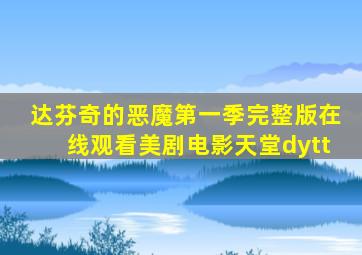 达芬奇的恶魔第一季完整版在线观看美剧电影天堂dytt